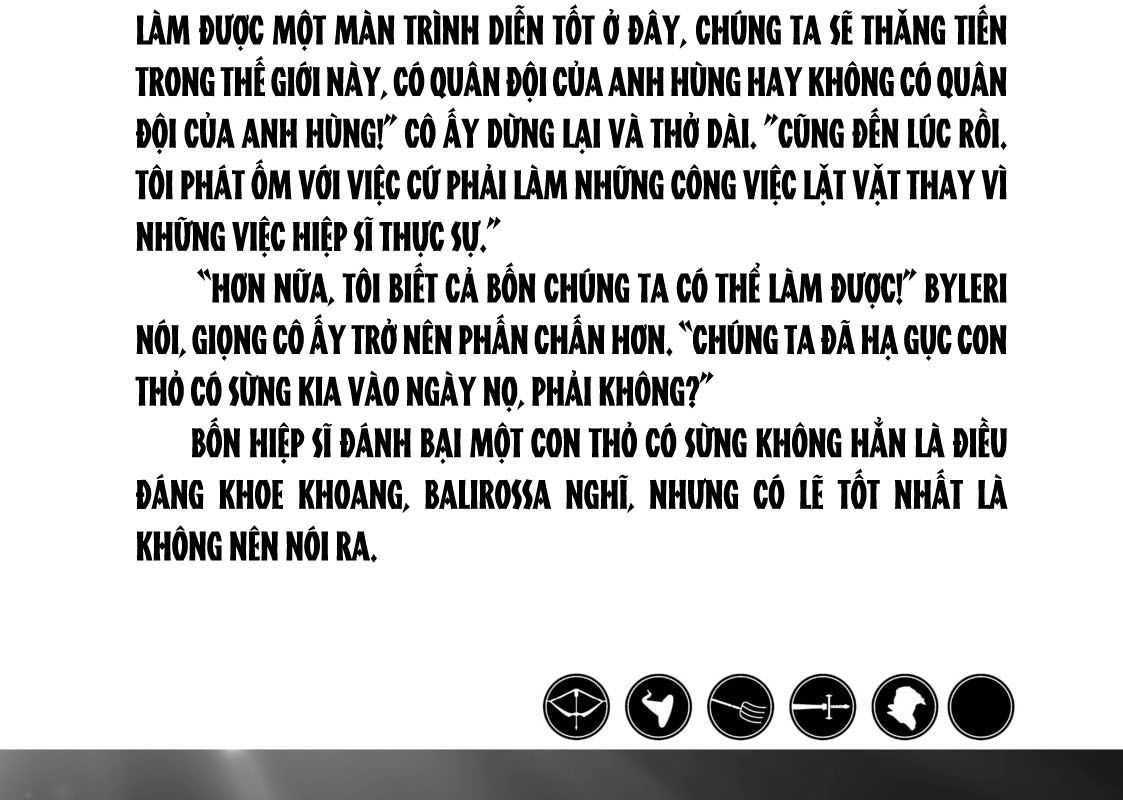 LÀM ĐƯỢC MỘT MÀN TRÌNH DIỄN TỐT Ở ĐÂY, CHÚNG TA SẼ THĂNG TIẾN TRONG THẾ GIỚI NÀY, CÓ QUÂN ĐỘI CỦA ANH HÙNG HAY KHÔNG CÓ QUÂN ĐỘI CỦA ANH HÙNG!" CÔ ẤY DỪNG LẠI VÀ THỞ DÀI. "CŨNG ĐẾN LÚC RỒI. TÔI PHÁT ỐM VỚI VIỆC CỨ PHẢI LÀM NHỮNG CÔNG VIỆC LẶT VẶT THAY VÌ NHỮNG VIỆC HIỆP SĨ THỰC SỰ."

"HƠN NỮA, TÔI BIẾT CẢ BỐN CHÚNG TA CÓ THỂ LÀM ĐƯỢC!" BYLERI NÓI, GIỌNG CÔ ẤY TRỞ NÊN PHẤN CHẤN HƠN. "CHÚNG TA ĐÃ HẠ GỤC CON THỎ CÓ SỪNG KIA VÀO NGÀY NỌ, PHẢI KHÔNG?"

BỐN HIỆP SĨ ĐÁNH BẠI MỘT CON THỎ CÓ SỪNG KHÔNG HẲN LÀ ĐIỀU ĐÁNG KHOE KHOANG, BALIROSSA NGHĨ, NHƯNG CÓ LẼ TỐT NHẤT LÀ KHÔNG NÊN NÓI RA.